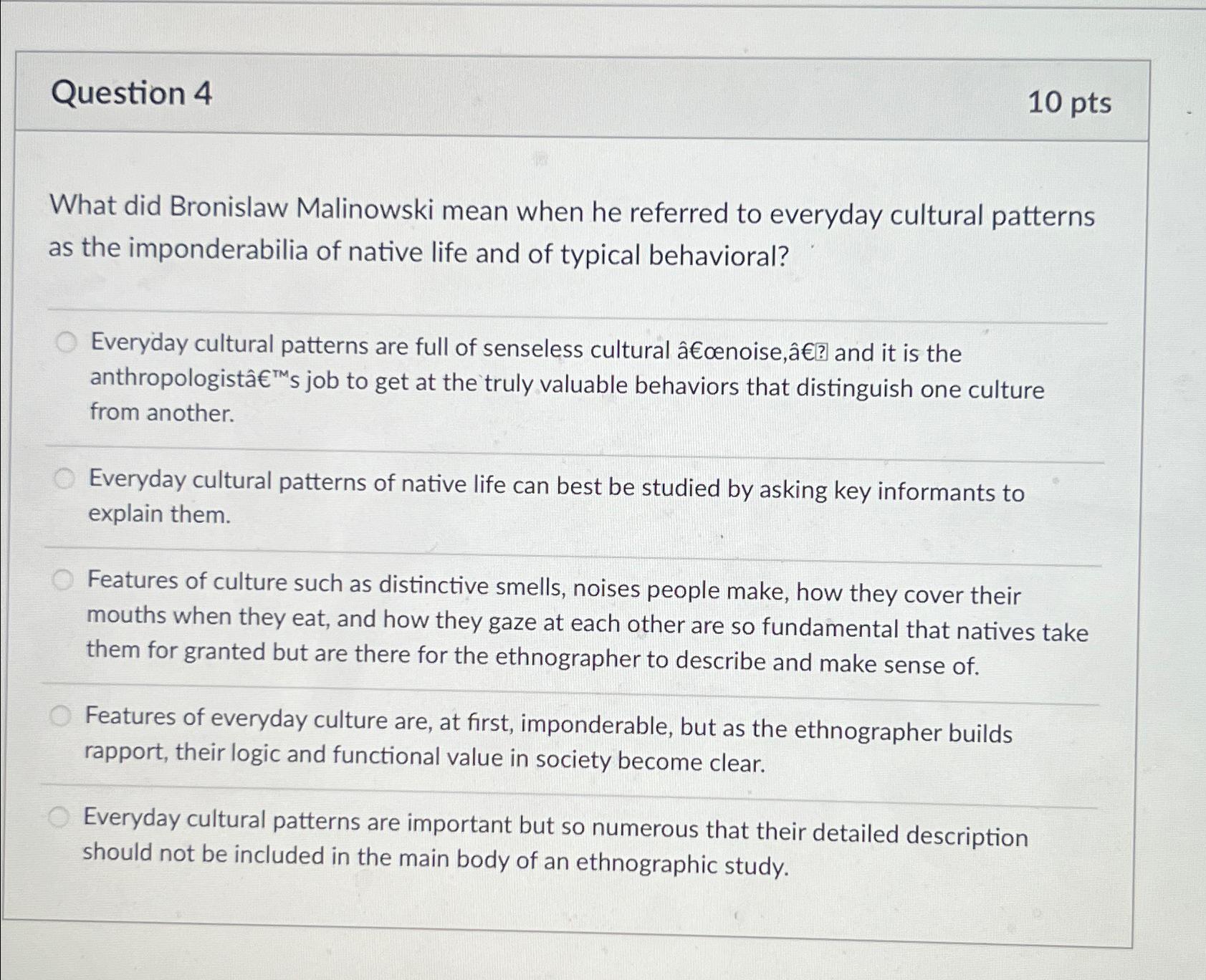 Question 4

10 pts

What did Bronislaw Malinowski mean when he referred to everyday cultural patterns as the imponderabilia of native life and of typical behavioral?

Everyday cultural patterns are full of senseless cultural â€œnoise,â€� and it is the anthropologistâ€™s job to get at the truly valuable behaviors that distinguish one culture from another.

Everyday cultural patterns of native life can best be studied by asking key informants to explain them.

Features of culture such as distinctive smells, noises people make, how they cover their mouths when they eat, and how they gaze at each other are so fundamental that natives take them for granted but are there for the ethnographer to describe and make sense of.

Features of everyday culture are, at first, imponderable, but as the ethnographer builds rapport, their logic and functional value in society become clear.

Everyday cultural patterns are important but so numerous that their detailed description should not be included in the main body of an ethnographic study.